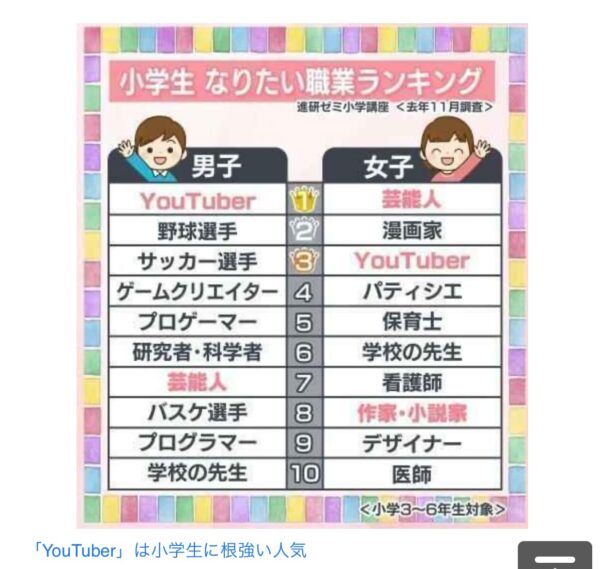 小学生 なりたい職業ランキング

進研ゼミ小学講座 ＜去年11月調査＞

| 男子 | | 女子 |
|---|---|---|
| YouTuber | 1 | 芸能人 |
| 野球選手 | 2 | 漫画家 |
| サッカー選手 | 3 | YouTuber |
| ゲームクリエイター | 4 | パティシエ |
| プロゲーマー | 5 | 保育士 |
| 研究者・科学者 | 6 | 学校の先生 |
| 芸能人 | 7 | 看護師 |
| バスケ選手 | 8 | 作家・小説家 |
| プログラマー | 9 | デザイナー |
| 学校の先生 | 10 | 医師 |

＜小学3～6年生対象＞

「YouTuber」は小学生に根強い人気